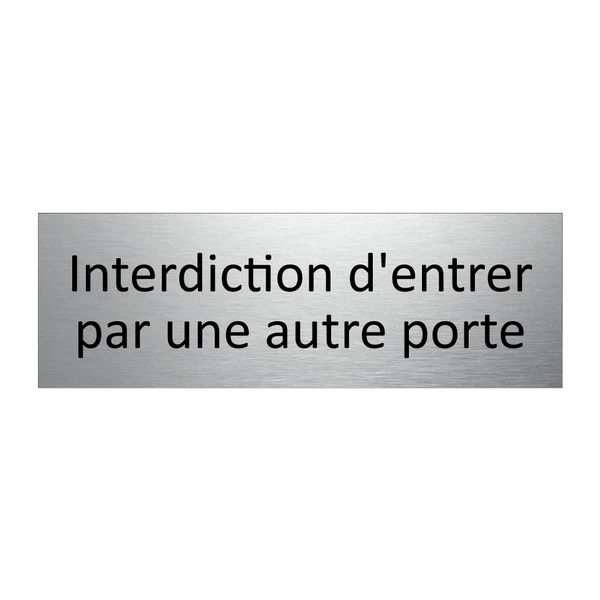 Interdiction d'entrer
par une autre porte